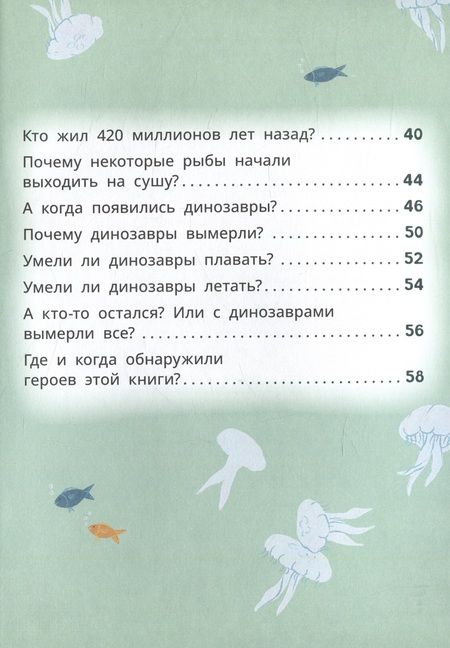 Кто жил 420 миллионов лет назад? 40

Почему некоторые рыбы начали выходить на сушу? 44

А когда появились динозавры? 46

Почему динозавры вымерли? 50

Умели ли динозавры плавать? 52

Умели ли динозавры летать? 54

А кто-то остался? Или с динозаврами вымерли все? 56

Где и когда обнаружили героев этой книги? 58